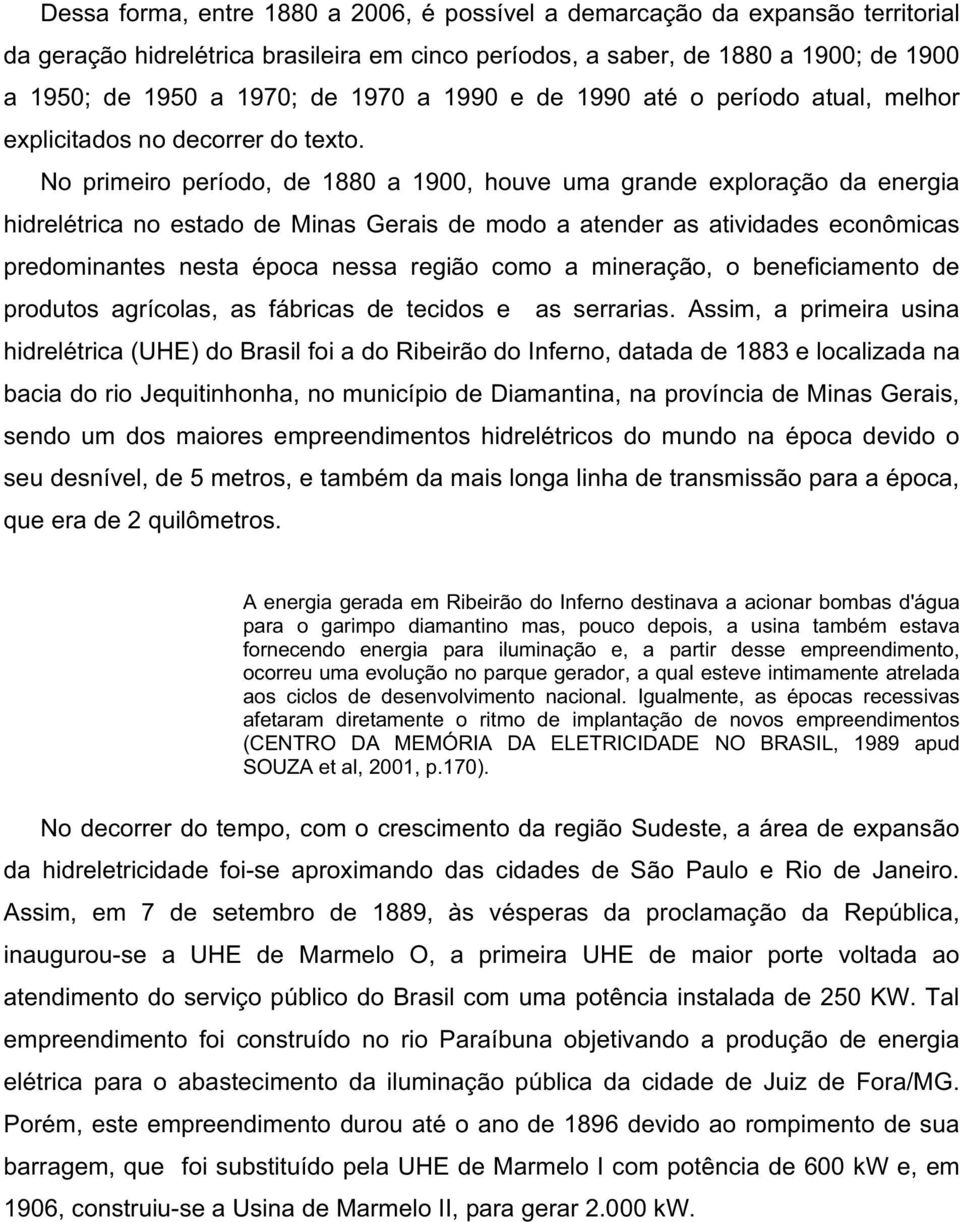 Dessa forma, entre 1880 a 2006, é possível a demarcação da expansão territorial da geração hidrelétrica brasileira em cinco períodos, a saber, de 1880 a 1900; de 1900 a 1950; de 1950 a 1970; de 1970 a 1990 e de 1990 até o período atual, melhor explicitados no decorrer do texto.

No primeiro período, de 1880 a 1900, houve uma grande exploração da energia hidrelétrica no estado de Minas Gerais de modo a atender as atividades econômicas predominantes nesta época nessa região como a mineração, o beneficiamento de produtos agrícolas, as fábricas de tecidos e as serrarias. Assim, a primeira usina hidrelétrica (UHE) do Brasil foi a do Ribeirão do Inferno, datada de 1883 e localizada na bacia do rio Jequitinhonha, no município de Diamantina, na província de Minas Gerais, sendo um dos maiores empreendimentos hidrelétricos do mundo na época devido o seu desnível, de 5 metros, e também da mais longa linha de transmissão para a época, que era de 2 quilômetros.

A energia gerada em Ribeirão do Inferno destinava a acionar bombas d'água para o garimpo diamantino mas, pouco depois, a usina também estava fornecendo energia para iluminação e, a partir desse empreendimento, ocorreu uma evolução no parque gerador, a qual esteve intimamente atrelada aos ciclos de desenvolvimento nacional. Igualmente, as épocas recessivas afetaram diretamente o ritmo de implantação de novos empreendimentos (CENTRO DA MEMÓRIA DA ELETRICIDADE NO BRASIL, 1989 apud SOUZA et al, 2001, p.170).

No decorrer do tempo, com o crescimento da região Sudeste, a área de expansão da hidreletricidade foi-se aproximando das cidades de São Paulo e Rio de Janeiro. Assim, em 7 de setembro de 1889, às vésperas da proclamação da República, inaugurou-se a UHE de Marmelo O, a primeira UHE de maior porte voltada ao atendimento do serviço público do Brasil com uma potência instalada de 250 KW. Tal empreendimento foi construído no rio Paraíbuna objetivando a produção de energia elétrica para o abastecimento da iluminação pública da cidade de Juiz de Fora/MG. Porém, este empreendimento durou até o ano de 1896 devido ao rompimento de sua barragem, que foi substituído pela UHE de Marmelo I com potência de 600 kW e, em 1906, construiu-se a Usina de Marmelo II, para gerar 2.000 kW.